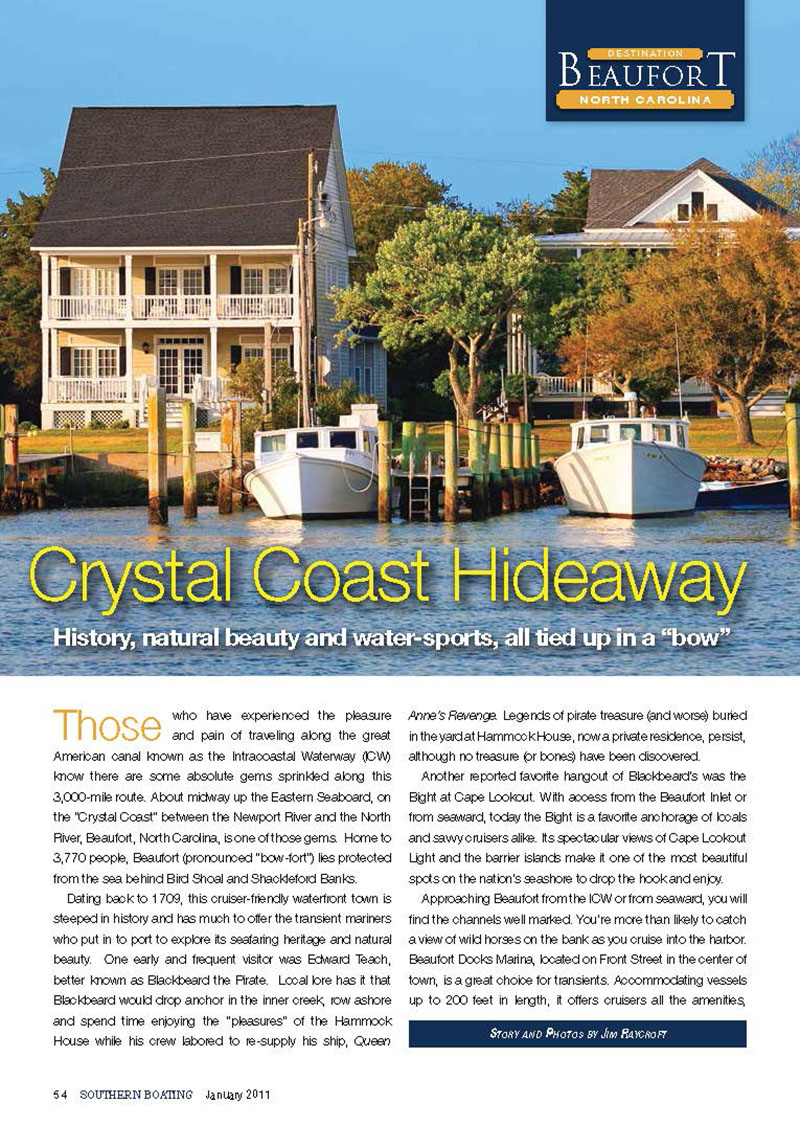 DESTINATION
BEAUFORT
NORTH CAROLINA

Crystal Coast Hideaway

History, natural beauty and water-sports, all tied up in a "bow"

Those who have experienced the pleasure and pain of traveling along the great American canal known as the Intracoastal Waterway (ICW) know there are some absolute gems sprinkled along this 3,000-mile route. About midway up the Eastern Seaboard, on the "Crystal Coast" between the Newport River and the North River, Beaufort, North Carolina, is one of those gems. Home to 3,770 people, Beaufort (pronounced "bow-fort") lies protected from the sea behind Bird Shoal and Shackleford Banks.

Dating back to 1709, this cruiser-friendly waterfront town is steeped in history and has much to offer the transient mariners who put in to port to explore its seafaring heritage and natural beauty. One early and frequent visitor was Edward Teach, better known as Blackbeard the Pirate. Local lore has it that Blackbeard would drop anchor in the inner creek, row ashore and spend time enjoying the "pleasures" of the Hammock House while his crew labored to re-supply his ship, Queen Anne's Revenge. Legends of pirate treasure (and worse) buried in the yard at Hammock House, now a private residence, persist, although no treasure (or bones) have been discovered.

Another reported favorite hangout of Blackbeard's was the Bight at Cape Lookout. With access from the Beaufort Inlet or from seaward, today the Bight is a favorite anchorage of locals and savvy cruisers alike. Its spectacular views of Cape Lookout Light and the barrier islands make it one of the most beautiful spots on the nation's seashore to drop the hook and enjoy.

Approaching Beaufort from the ICW or from seaward, you will find the channels well marked. You're more than likely to catch a view of wild horses on the bank as you cruise into the harbor. Beaufort Docks Marina, located on Front Street in the center of town, is a great choice for transients. Accommodating vessels up to 200 feet in length, it offers cruisers all the amenities,

STORY AND PHOTOS BY JIM RAYCROFT

54 SOUTHERN BOATING January 2011